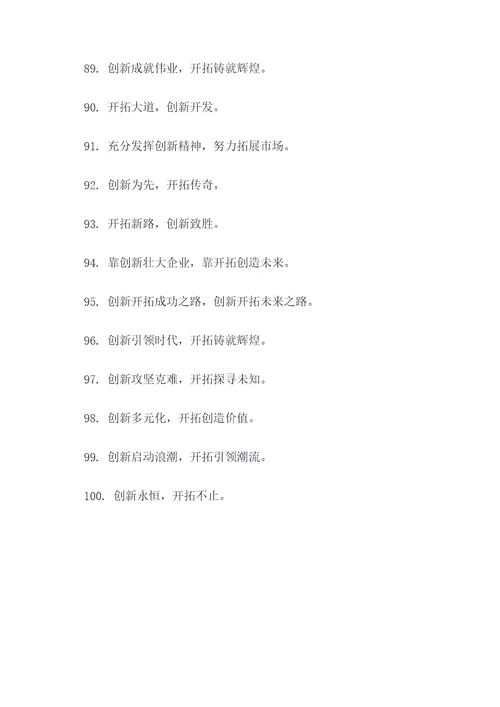 89. 创新成就伟业，开拓铸就辉煌。

90. 开拓大道，创新开发。

91. 充分发挥创新精神，努力拓展市场。

92. 创新为先，开拓传奇。

93. 开拓新路，创新致胜。

94. 靠创新壮大企业，靠开拓创造未来。

95. 创新开拓成功之路，创新开拓未来之路。

96. 创新引领时代，开拓铸就辉煌。

97. 创新攻坚克难，开拓探寻未知。

98. 创新多元化，开拓创造价值。

99. 创新启动浪潮，开拓引领潮流。

100. 创新永恒，开拓不止。